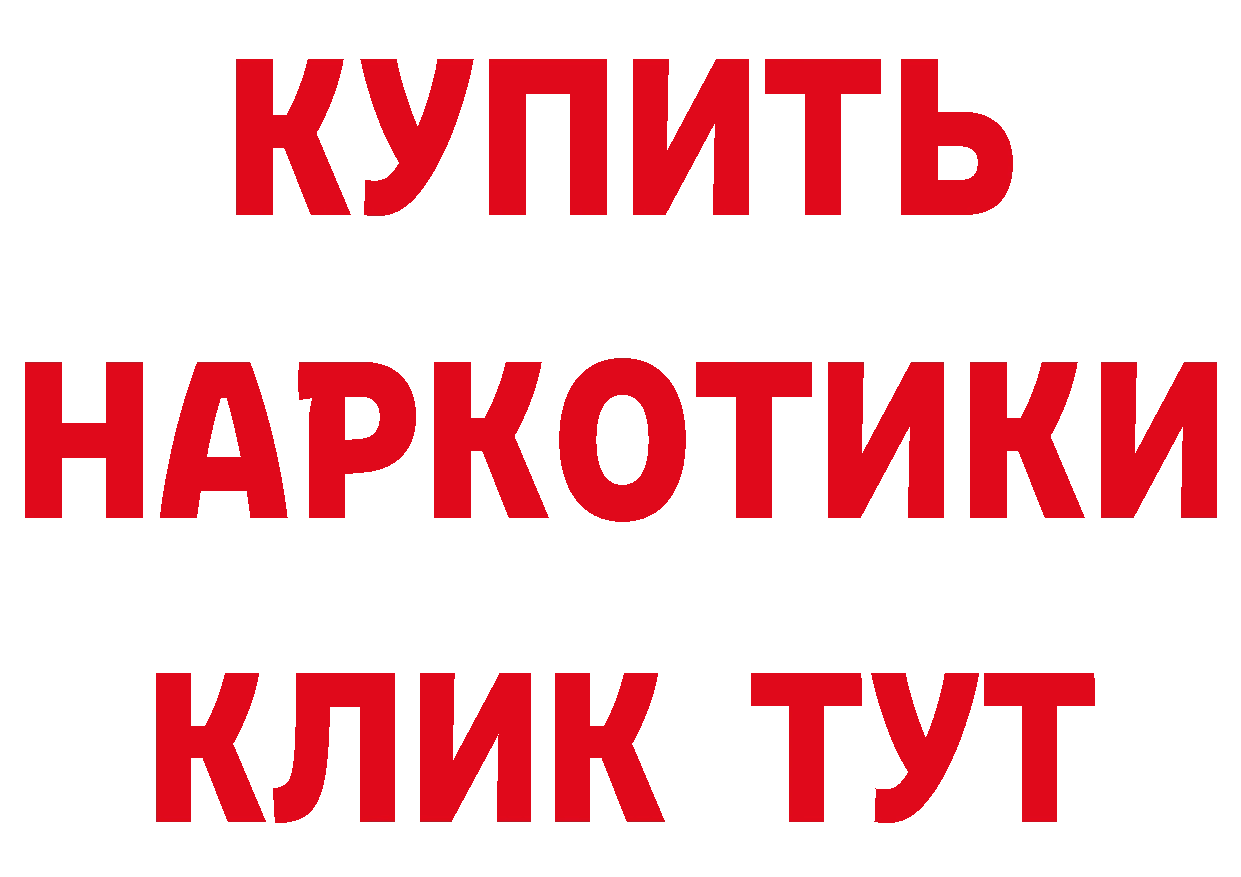 КУПИТЬ НАРКОТИКИ КЛИК ТУТ